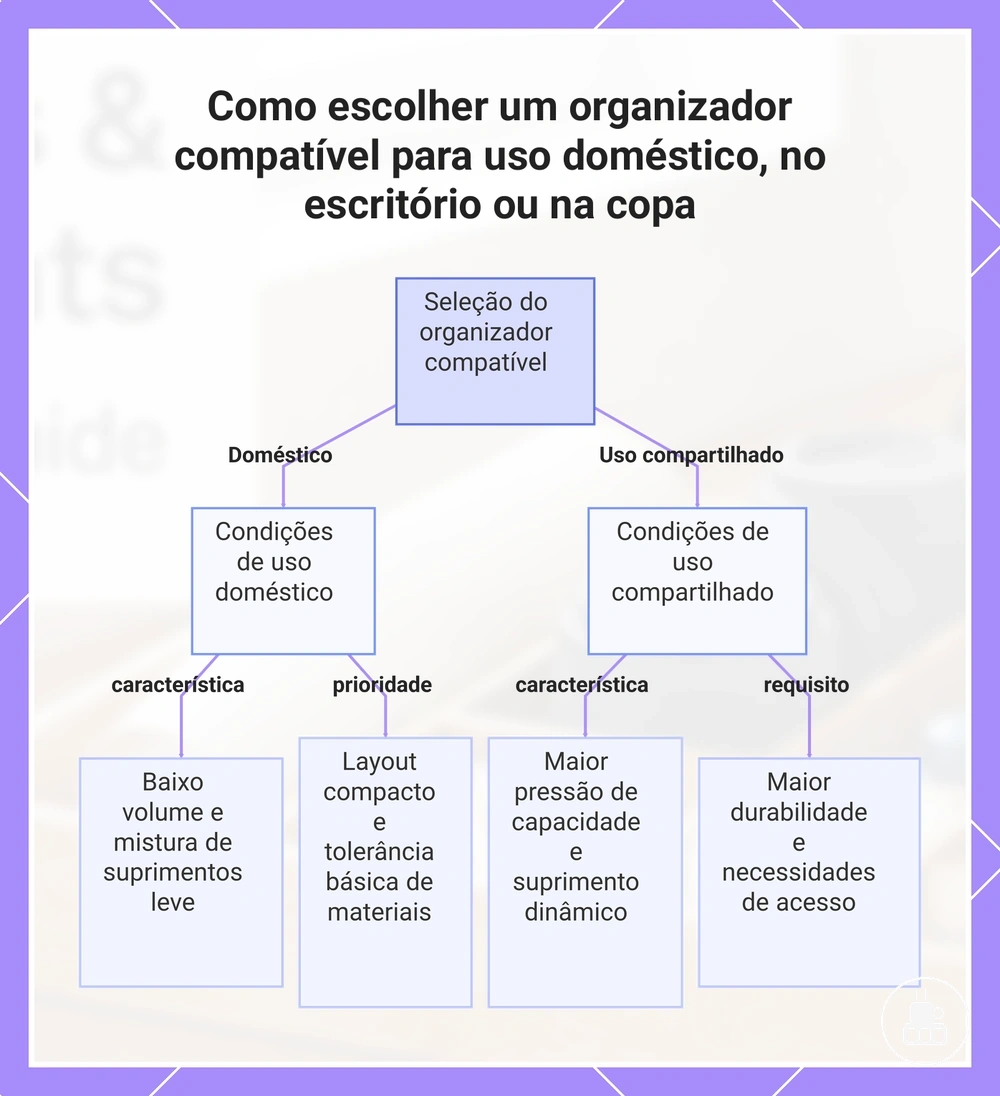 Como escolher um organizador compatível para uso doméstico, no escritório ou na copa

Seleção do organizador compatível

Doméstico

Uso compartilhado

Condições de uso doméstico

Condições de uso compartilhado

característica

prioridade

característica

requisito

Baixo volume e mistura de suprimentos leve

Layout compacto e tolerância básica de materiais

Maior pressão de capacidade e suprimento dinâmico

Maior durabilidade e necessidades de acesso